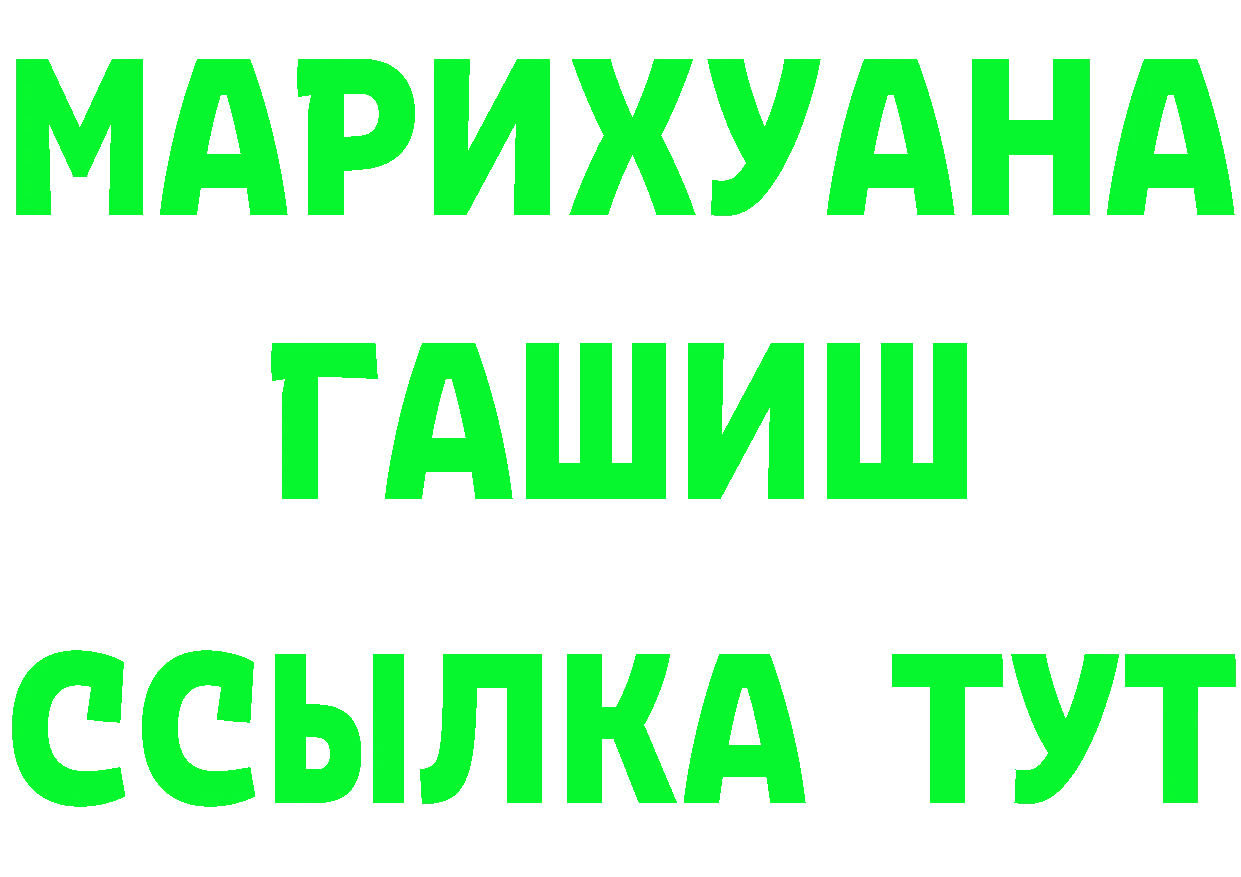 МАРИХУАНА
ГАШИШ
ССЫЛКА ТУТ